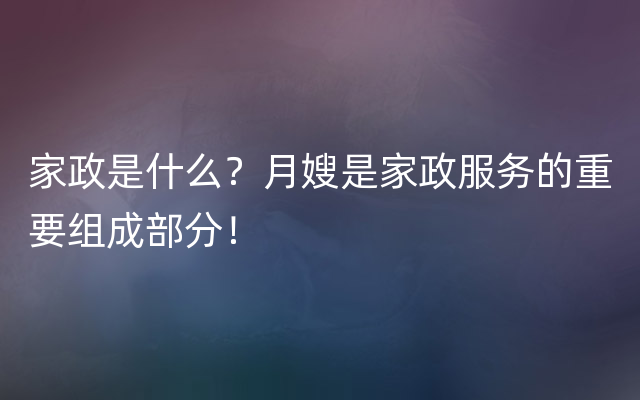 家政是什么？月嫂是家政服务的重要组成部分！